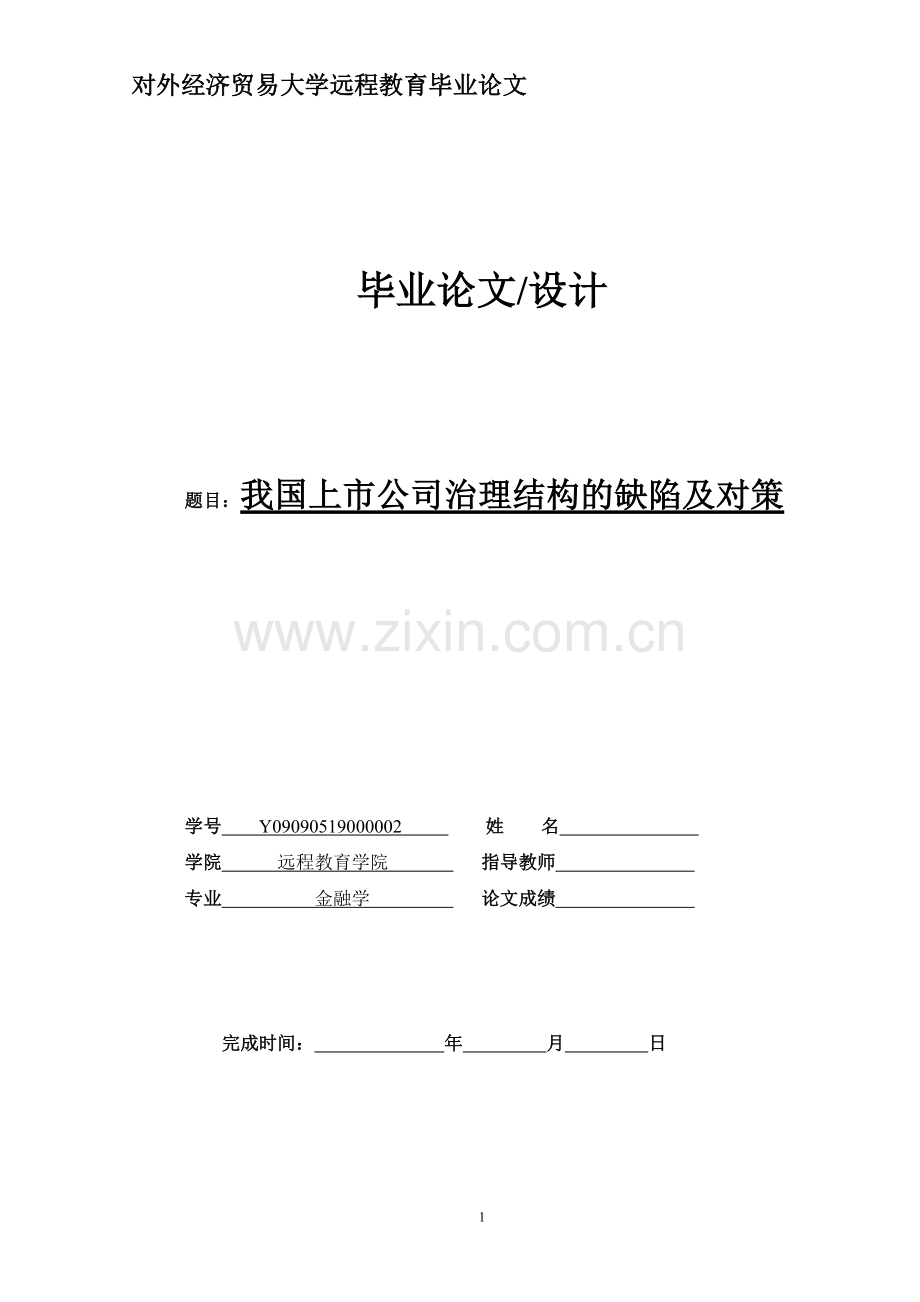 对外经济贸易大学远程教育毕业论文

毕业论文/设计

题目：我国上市公司治理结构的缺陷及对策

www.zixin.com.cn

学号 Y09090519000002 姓 名

学院 远程教育学院 指导教师

专业 金融学 论文成绩

完成时间： 年 月 日

1